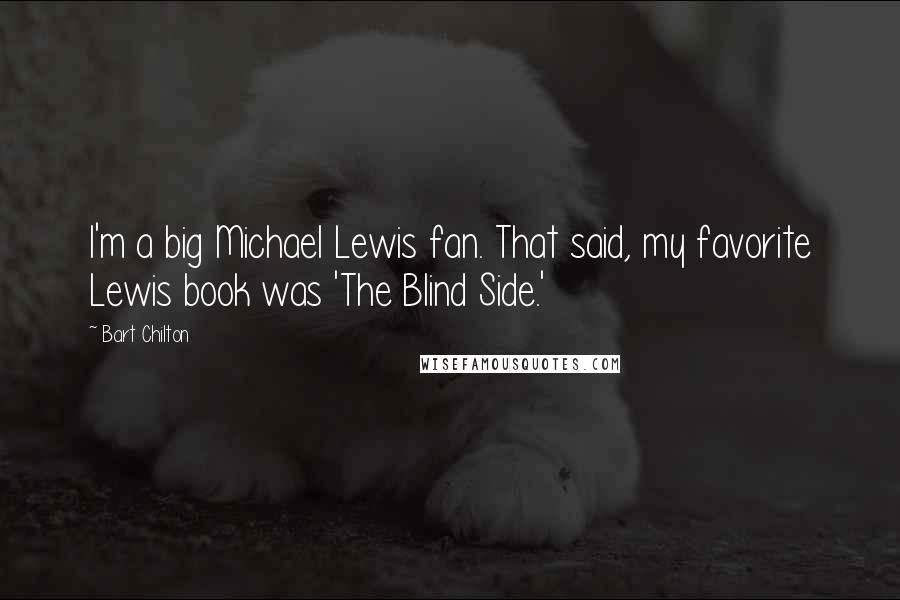 I'm a big Michael Lewis fan. That said, my favorite Lewis book was 'The Blind Side.'

~ Bart Chilton

WISEFAMOUSQUOTES.COM